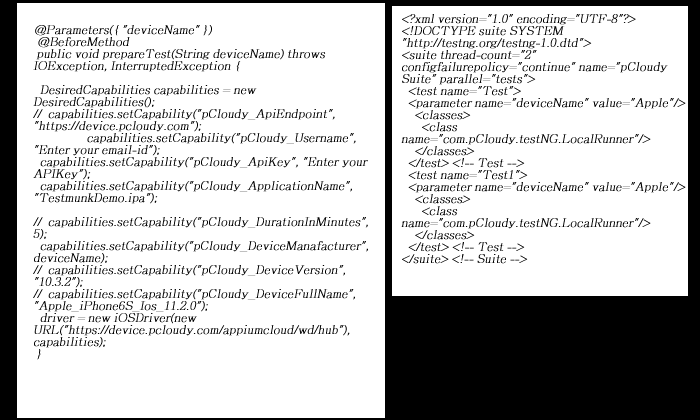 @Parameters({ "deviceName" })
@BeforeMethod
public void prepareTest(String deviceName) throws IOException, InterruptedException {

DesiredCapabilities capabilities = new DesiredCapabilities();
// capabilities.setCapability("pCloudy_ApiEndpoint", "https://device.pcloudy.com");
capabilities.setCapability("pCloudy_Username", "Enter your email-id");
capabilities.setCapability("pCloudy_ApiKey", "Enter your APIKey");
capabilities.setCapability("pCloudy_ApplicationName", "TestmunkDemo.ipa");

// capabilities.setCapability("pCloudy_DurationInMinutes", 5);
capabilities.setCapability("pCloudy_DeviceManafacturer", deviceName);
// capabilities.setCapability("pCloudy_DeviceVersion", "10.3.2");
// capabilities.setCapability("pCloudy_DeviceFullName", "Apple_iPhone6S_Ios_11.2.0");
driver = new iOSDriver(new URL("https://device.pcloudy.com/appiumcloud/wd/hub"), capabilities);
}

<?xml version="1.0" encoding="UTF-8"?>
<!DOCTYPE suite SYSTEM "http://testng.org/testng-1.0.dtd">
<suite thread-count="2" configfailurepolicy="continue" name="pCloudy Suite" parallel="tests">
<test name="Test">
<parameter name="deviceName" value="Apple"/>
<classes>
<class name="com.pCloudy.testNG.LocalRunner"/>
</classes>
</test> <!-- Test -->
<test name="Test1">
<parameter name="deviceName" value="Apple"/>
<classes>
<class name="com.pCloudy.testNG.LocalRunner"/>
</classes>
</test> <!-- Test -->
</suite> <!-- Suite -->